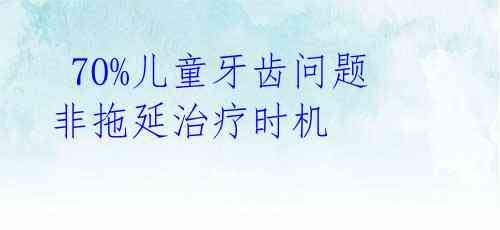 70%儿童牙齿问题
非拖延治疗时机